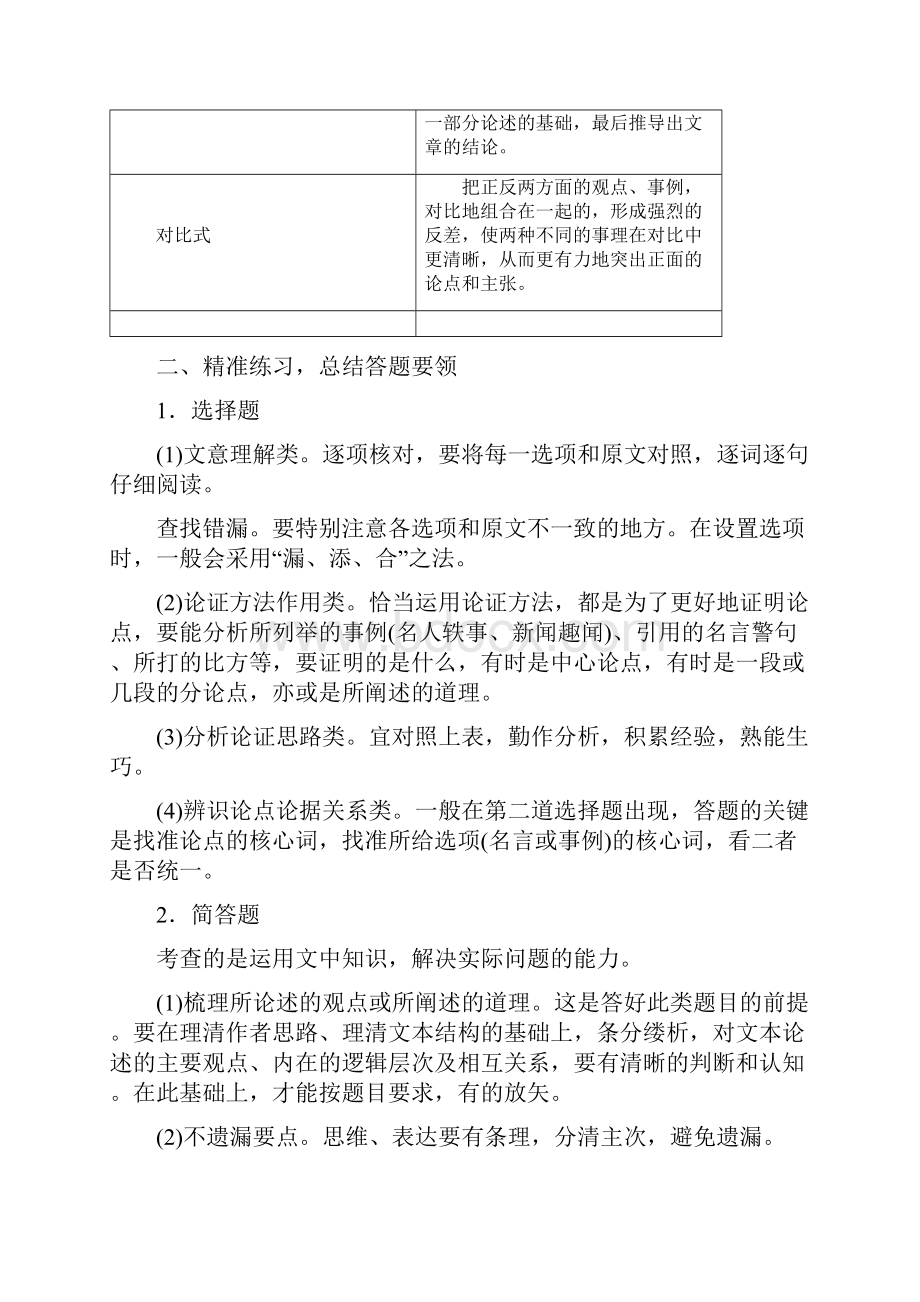 | | 一部分论述的基础，最后推导出文章的结论。 |
|---|---|
| 对比式 | 把正反两方面的观点、事例，对比地组合在一起的，形成强烈的反差，使两种不同的事理在对比中更清晰，从而更有力地突出正面的论点和主张。 |
| | |

二、精准练习，总结答题要领

1．选择题

(1)文意理解类。逐项核对，要将每一选项和原文对照，逐词逐句仔细阅读。

查找错漏。要特别注意各选项和原文不一致的地方。在设置选项时，一般会采用“漏、添、合”之法。

(2)论证方法作用类。恰当运用论证方法，都是为了更好地证明论点，要能分析所列举的事例(名人轶事、新闻趣闻)、引用的名言警句、所打的比方等，要证明的是什么，有时是中心论点，有时是一段或几段的分论点，亦或是所阐述的道理。

(3)分析论证思路类。宜对照上表，勤作分析，积累经验，熟能生巧。

(4)辨识论点论据关系类。一般在第二道选择题出现，答题的关键是找准论点的核心词，找准所给选项(名言或事例)的核心词，看二者是否统一。

2．简答题

考查的是运用文中知识，解决实际问题的能力。

(1)梳理所论述的观点或所阐述的道理。这是答好此类题目的前提。要在理清作者思路、理清文本结构的基础上，条分缕析，对文本论述的主要观点、内在的逻辑层次及相互关系，要有清晰的判断和认知。在此基础上，才能按题目要求，有的放矢。

(2)不遗漏要点。思维、表达要有条理，分清主次，避免遗漏。